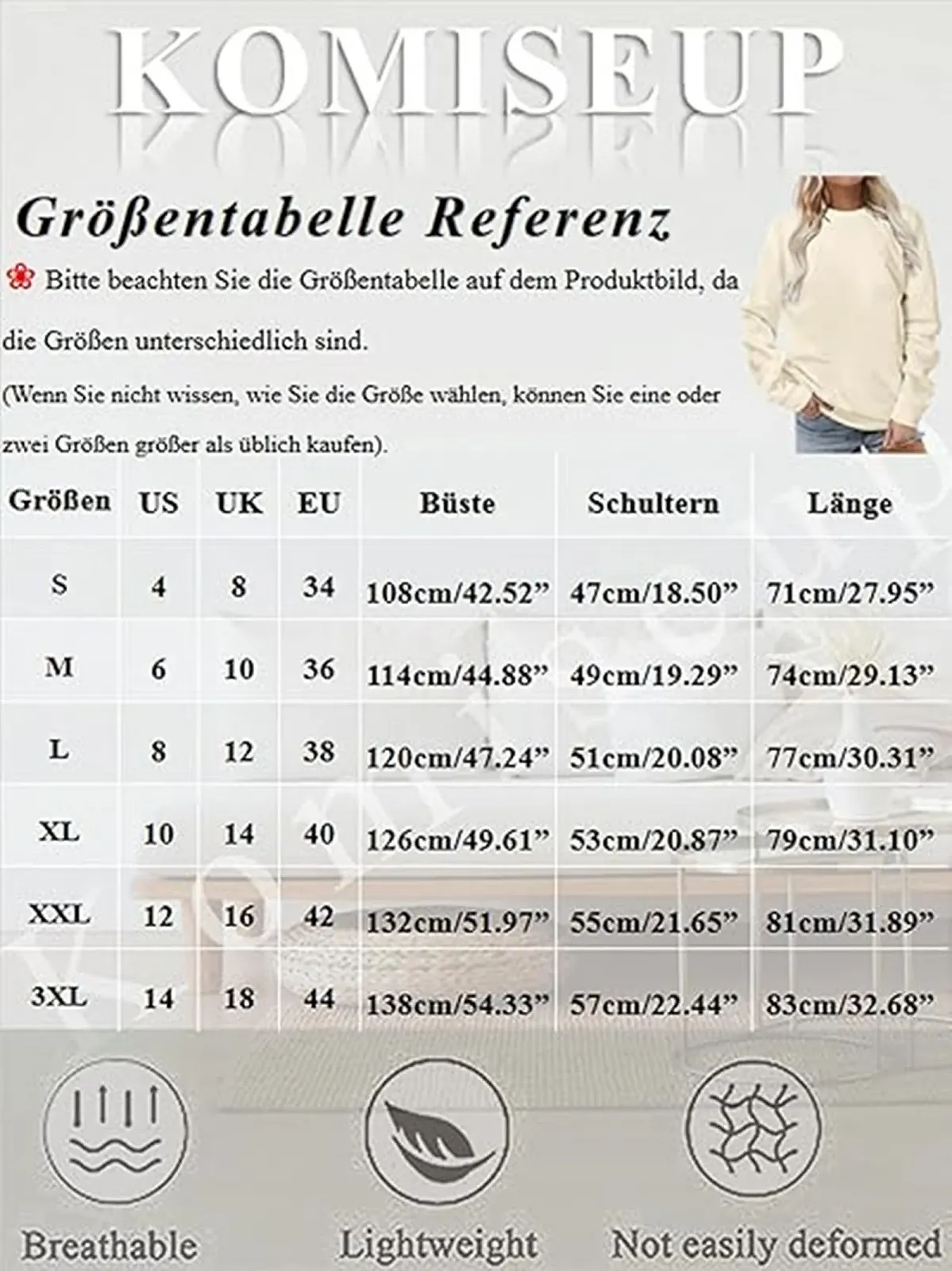 KOMISEUP

Größentabelle Referenz

Bitte beachten Sie die Größentabelle auf dem Produktbild, da die Größen unterschiedlich sind.

(Wenn Sie nicht wissen, wie Sie die Größe wählen, können Sie eine oder zwei Größen größer als üblich kaufen).

| Größen | US | UK | EU | Büste | Schultern | Länge |
|---|---|---|---|---|---|---|
| S | 4 | 8 | 34 | 108cm/42.52" | 47cm/18.50" | 71cm/27.95" |
| M | 6 | 10 | 36 | 114cm/44.88" | 49cm/19.29" | 74cm/29.13" |
| L | 8 | 12 | 38 | 120cm/47.24" | 51cm/20.08" | 77cm/30.31" |
| XL | 10 | 14 | 40 | 126cm/49.61" | 53cm/20.87" | 79cm/31.10" |
| XXL | 12 | 16 | 42 | 132cm/51.97" | 55cm/21.65" | 81cm/31.89" |
| 3XL | 14 | 18 | 44 | 138cm/54.33" | 57cm/22.44" | 83cm/32.68" |

Breathable

Lightweight

Not easily deformed

Komiseup